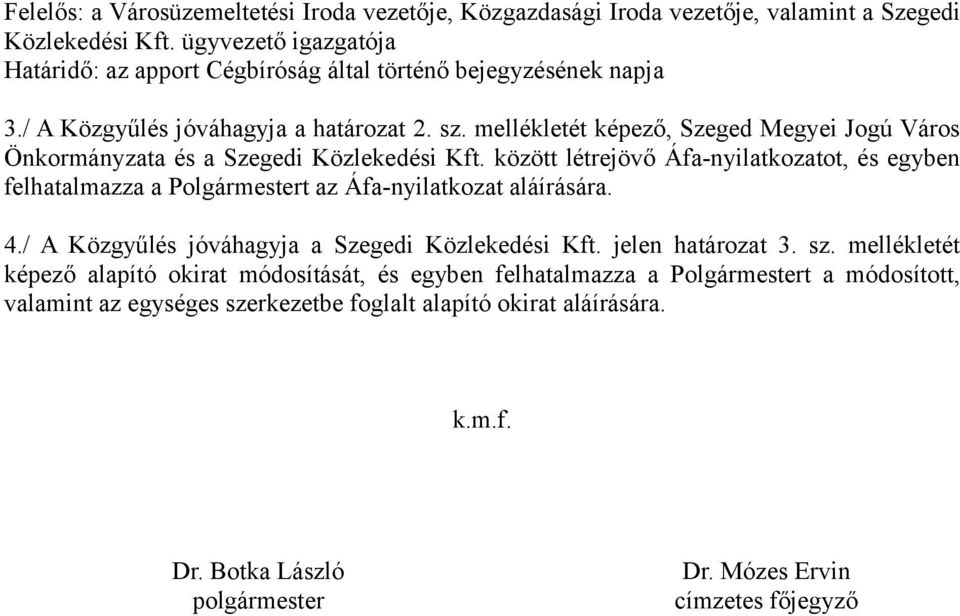 Felelős: a Városüzemeltetési Iroda vezetője, Közgazdasági Iroda vezetője, valamint a Szegedi Közlekedési Kft. ügyvezető igazgatója
Határidő: az apport Cégbíróság által történő bejegyzésének napja

3./ A Közgyűlés jóváhagyja a határozat 2. sz. mellékletét képező, Szeged Megyei Jogú Város Önkormányzata és a Szegedi Közlekedési Kft. között létrejövő Áfa-nyilatkozatot, és egyben felhatalmazza a Polgármestert az Áfa-nyilatkozat aláírására.

4./ A Közgyűlés jóváhagyja a Szegedi Közlekedési Kft. jelen határozat 3. sz. mellékletét képező alapító okirat módosítását, és egyben felhatalmazza a Polgármestert a módosított, valamint az egységes szerkezetbe foglalt alapító okirat aláírására.

k.m.f.

Dr. Botka László
polgármester

Dr. Mózes Ervin
címzetes főjegyző